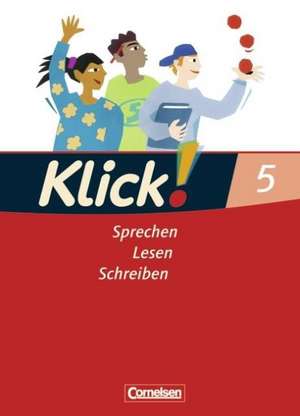 Klick!

5

Sprechen
Lesen
Schreiben

Cornelsen